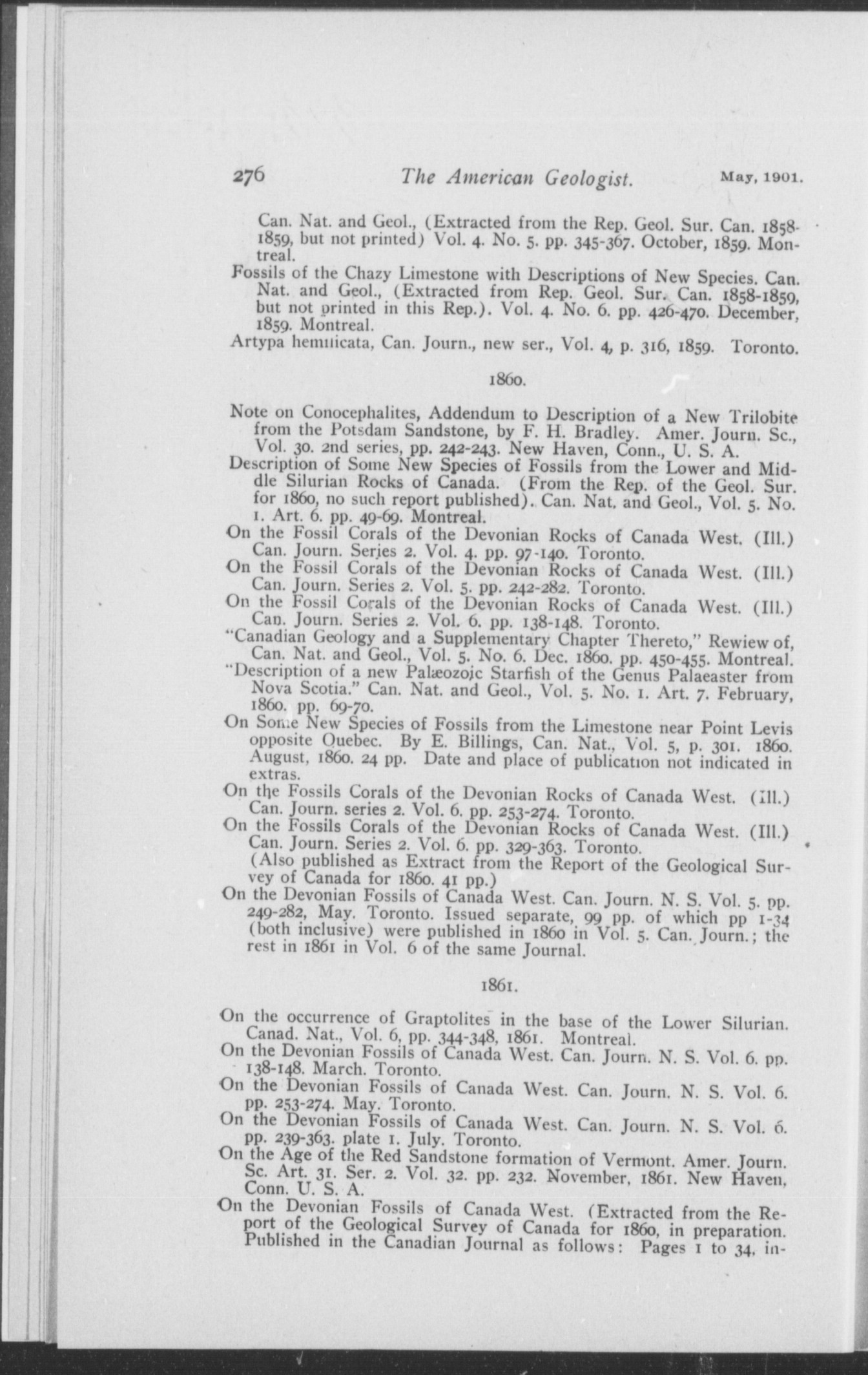 276 The American Geologist. May, 1901.

Can. Nat. and Geol., (Extracted from the Rep. Geol. Sur. Can. 1858-1859, but not printed) Vol. 4. No. 5. pp. 345-367. October, 1859. Montreal.

Fossils of the Chazy Limestone with Descriptions of New Species. Can. Nat. and Geol., (Extracted from Rep. Geol. Sur. Can. 1858-1859, but not printed in this Rep.). Vol. 4. No. 6. pp. 426-470. December, 1859. Montreal.

Artypa hemiiicata, Can. Journ., new ser., Vol. 4, p. 316, 1859. Toronto.

1860.

Note on Conocephalites, Addendum to Description of a New Trilobite from the Potsdam Sandstone, by F. H. Bradley. Amer. Journ. Sc., Vol. 30. 2nd series, pp. 242-243. New Haven, Conn., U. S. A.

Description of Some New Species of Fossils from the Lower and Middle Silurian Rocks of Canada. (From the Rep. of the Geol. Sur. for 1860, no such report published). Can. Nat. and Geol., Vol. 5. No. 1. Art. 6. pp. 49-69. Montreal.

On the Fossil Corals of the Devonian Rocks of Canada West. (Ill.) Can. Journ. Series 2. Vol. 4. pp. 97-140. Toronto.

On the Fossil Corals of the Devonian Rocks of Canada West. (Ill.) Can. Journ. Series 2. Vol. 5. pp. 242-282. Toronto.

On the Fossil Corals of the Devonian Rocks of Canada West. (Ill.) Can. Journ. Series 2. Vol. 6. pp. 138-148. Toronto.

"Canadian Geology and a Supplementary Chapter Thereto," Rewiew of, Can. Nat. and Geol., Vol. 5. No. 6. Dec. 1860. pp. 450-455. Montreal.

"Description of a new Palæozoic Starfish of the Genus Palaeaster from Nova Scotia." Can. Nat. and Geol., Vol. 5. No. 1. Art. 7. February, 1860. pp. 69-70.

On Some New Species of Fossils from the Limestone near Point Levis opposite Quebec. By E. Billings, Can. Nat., Vol. 5, p. 301. 1860. August, 1860. 24 pp. Date and place of publication not indicated in extras.

On the Fossils Corals of the Devonian Rocks of Canada West. (Ill.) Can. Journ. series 2. Vol. 6. pp. 253-274. Toronto.

On the Fossils Corals of the Devonian Rocks of Canada West. (Ill.) Can. Journ. Series 2. Vol. 6. pp. 329-363. Toronto.
(Also published as Extract from the Report of the Geological Survey of Canada for 1860. 41 pp.)

On the Devonian Fossils of Canada West. Can. Journ. N. S. Vol. 5. pp. 249-282, May. Toronto. Issued separate, 99 pp. of which pp 1-34 (both inclusive) were published in 1860 in Vol. 5. Can. Journ.; the rest in 1861 in Vol. 6 of the same Journal.

1861.

On the occurrence of Graptolites in the base of the Lower Silurian. Canad. Nat., Vol. 6, pp. 344-348, 1861. Montreal.

On the Devonian Fossils of Canada West. Can. Journ. N. S. Vol. 6. pp. 138-148. March. Toronto.

On the Devonian Fossils of Canada West. Can. Journ. N. S. Vol. 6. pp. 253-274. May. Toronto.

On the Devonian Fossils of Canada West. Can. Journ. N. S. Vol. 6. pp. 239-363. plate 1. July. Toronto.

On the Age of the Red Sandstone formation of Vermont. Amer. Journ. Sc. Art. 31. Ser. 2. Vol. 32. pp. 232. November, 1861. New Haven, Conn. U. S. A.

On the Devonian Fossils of Canada West. (Extracted from the Report of the Geological Survey of Canada for 1860, in preparation. Published in the Canadian Journal as follows: Pages 1 to 34, in-